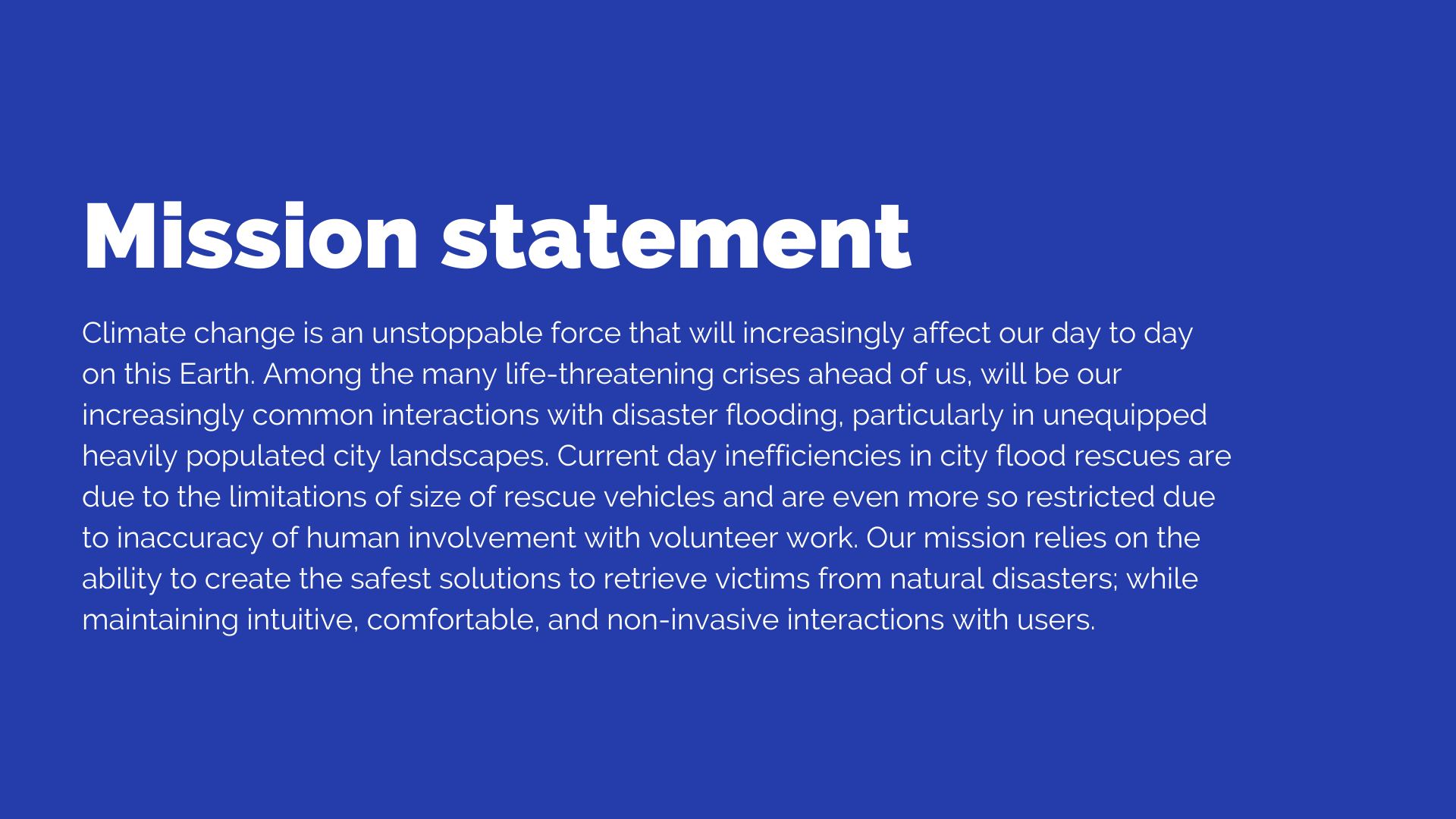 Mission statement

Climate change is an unstoppable force that will increasingly affect our day to day on this Earth. Among the many life-threatening crises ahead of us, will be our increasingly common interactions with disaster flooding, particularly in unequipped heavily populated city landscapes. Current day inefficiencies in city flood rescues are due to the limitations of size of rescue vehicles and are even more so restricted due to inaccuracy of human involvement with volunteer work. Our mission relies on the ability to create the safest solutions to retrieve victims from natural disasters; while maintaining intuitive, comfortable, and non-invasive interactions with users.